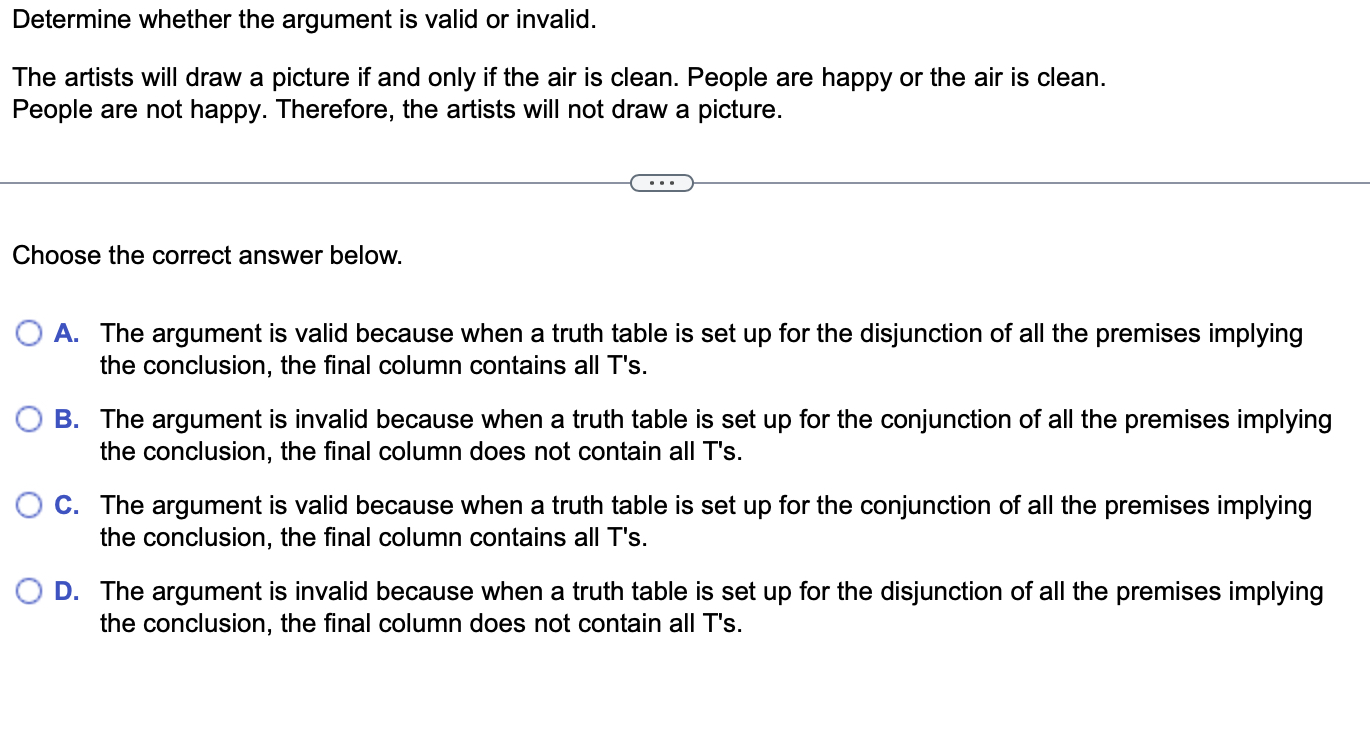 Determine whether the argument is valid or invalid.

The artists will draw a picture if and only if the air is clean. People are happy or the air is clean. People are not happy. Therefore, the artists will not draw a picture.

...

Choose the correct answer below.

A. The argument is valid because when a truth table is set up for the disjunction of all the premises implying the conclusion, the final column contains all T's.

B. The argument is invalid because when a truth table is set up for the conjunction of all the premises implying the conclusion, the final column does not contain all T's.

C. The argument is valid because when a truth table is set up for the conjunction of all the premises implying the conclusion, the final column contains all T's.

D. The argument is invalid because when a truth table is set up for the disjunction of all the premises implying the conclusion, the final column does not contain all T's.